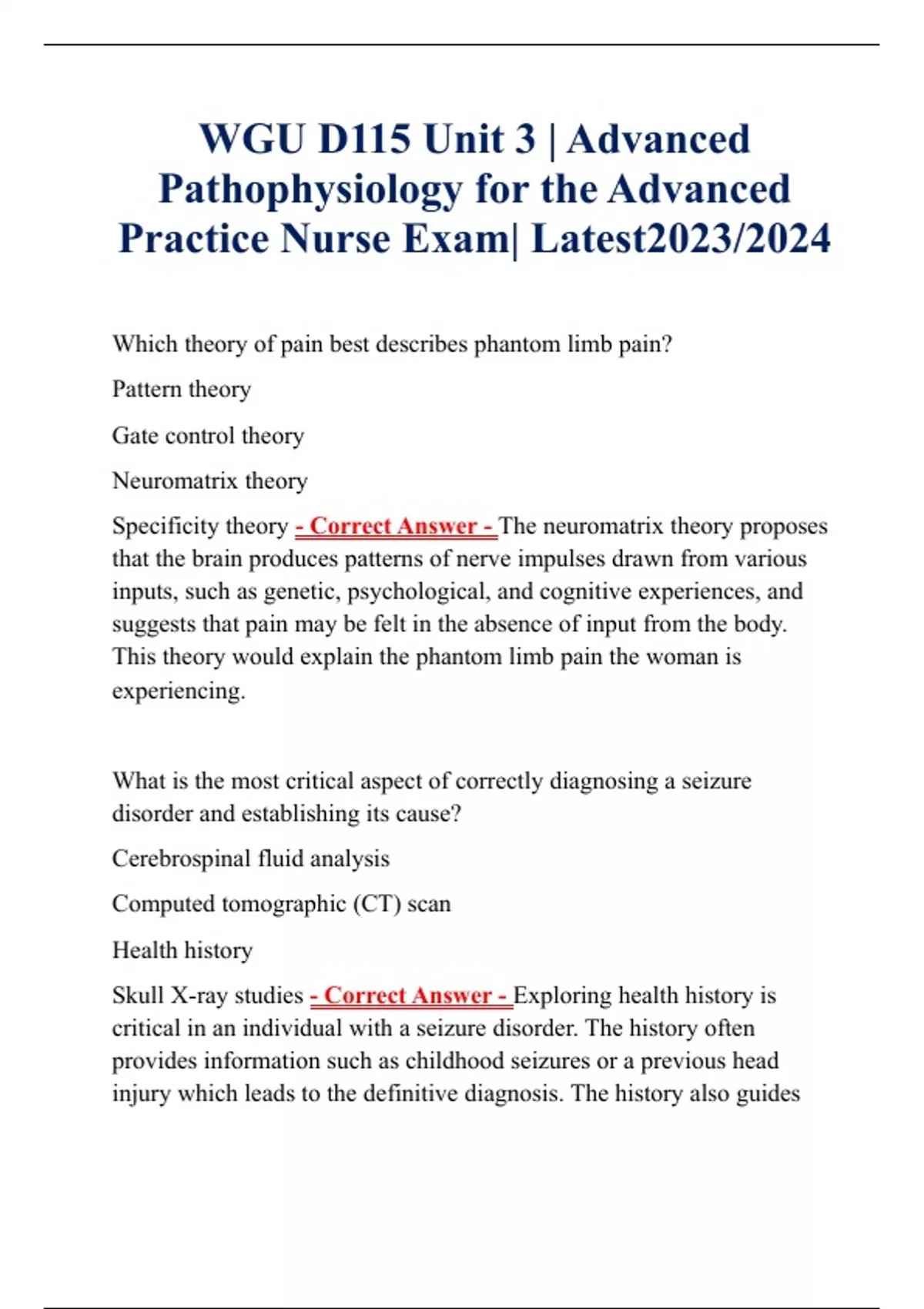 WGU D115 Unit 3 | Advanced Pathophysiology for the Advanced Practice Nurse Exam| Latest2023/2024

Which theory of pain best describes phantom limb pain?

Pattern theory

Gate control theory

Neuromatrix theory

Specificity theory - Correct Answer - The neuromatrix theory proposes that the brain produces patterns of nerve impulses drawn from various inputs, such as genetic, psychological, and cognitive experiences, and suggests that pain may be felt in the absence of input from the body. This theory would explain the phantom limb pain the woman is experiencing.

What is the most critical aspect of correctly diagnosing a seizure disorder and establishing its cause?

Cerebrospinal fluid analysis

Computed tomographic (CT) scan

Health history

Skull X-ray studies - Correct Answer - Exploring health history is critical in an individual with a seizure disorder. The history often provides information such as childhood seizures or a previous head injury which leads to the definitive diagnosis. The history also guides